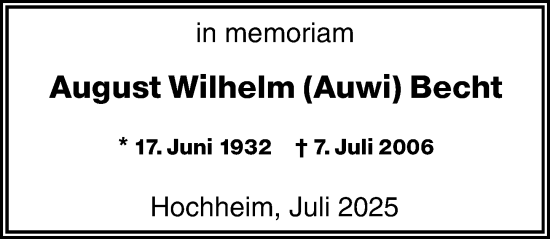 in memoriam

August Wilhelm (Auwi) Becht

* 17. Juni 1932 † 7. Juli 2006

Hochheim, Juli 2025